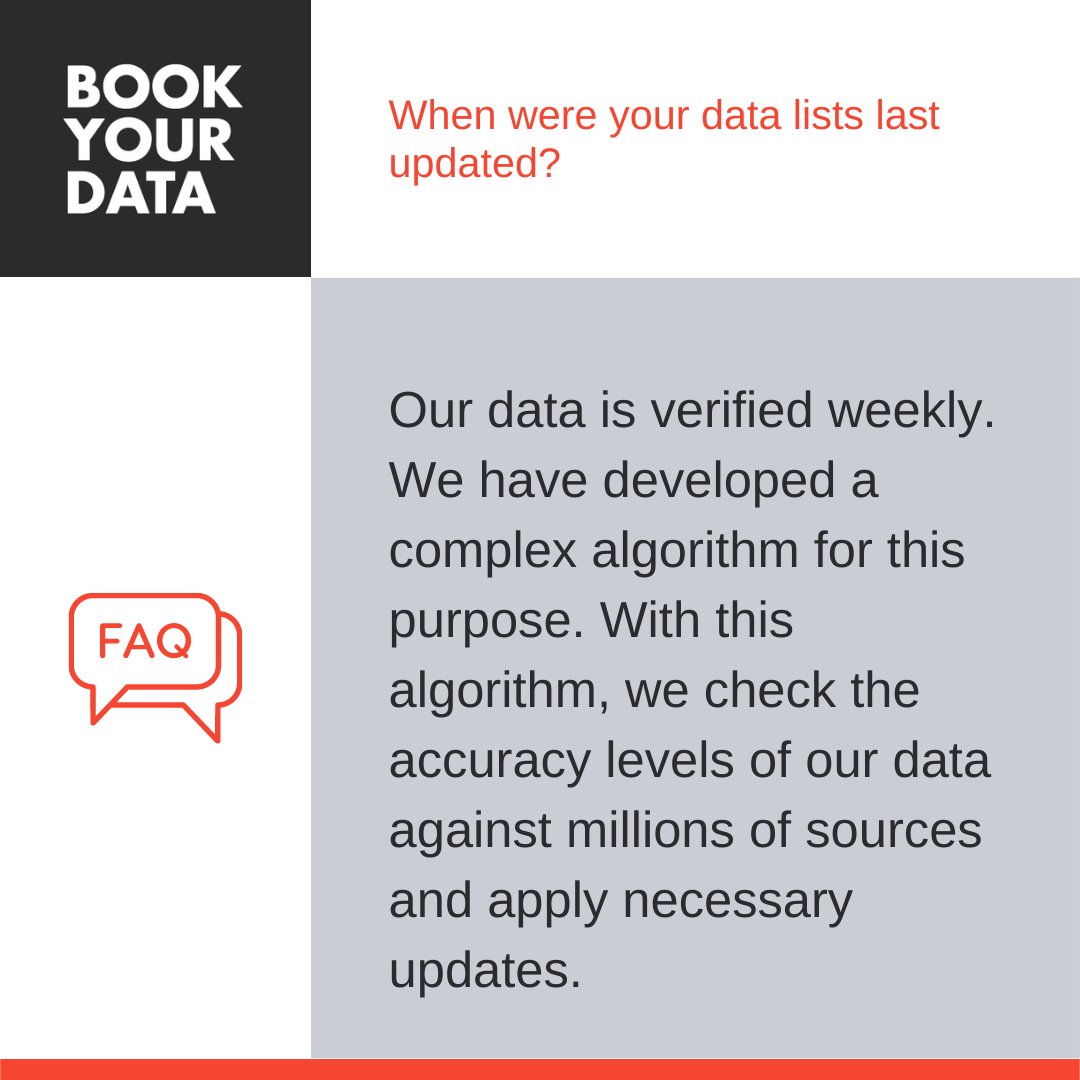 BOOK
YOUR
DATA

When were your data lists last updated?

FAQ

Our data is verified weekly. We have developed a complex algorithm for this purpose. With this algorithm, we check the accuracy levels of our data against millions of sources and apply necessary updates.